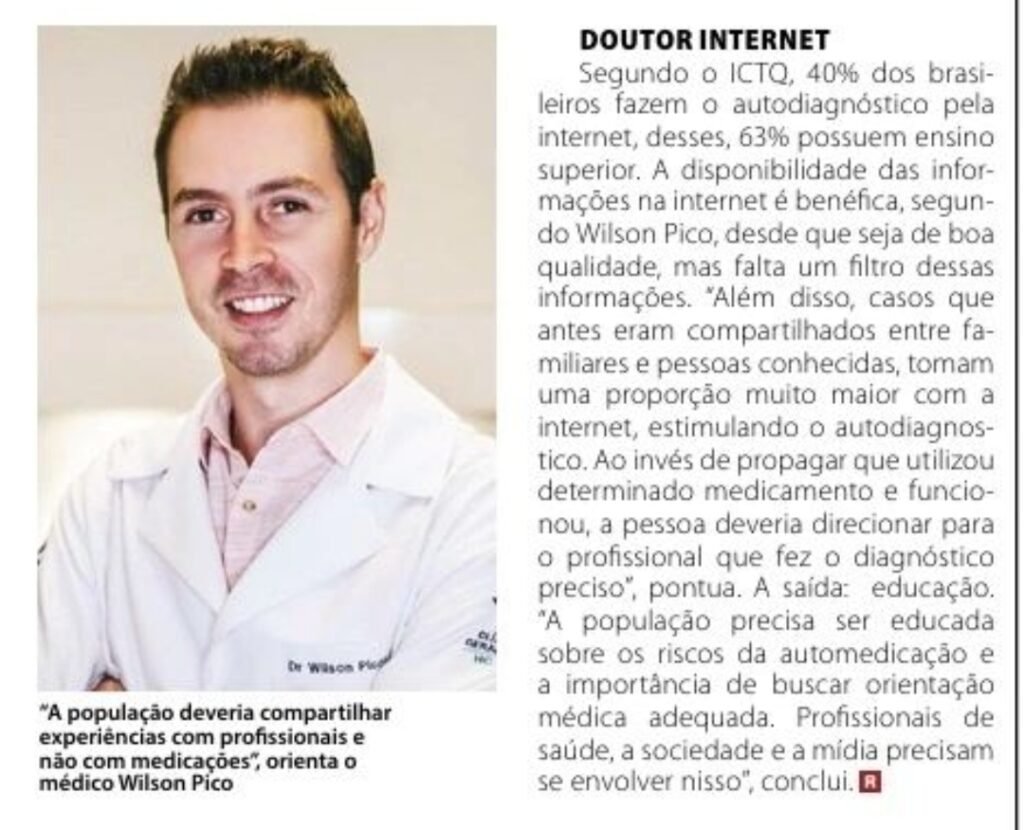 Dr Wilson Pico

"A população deveria compartilhar experiências com profissionais e não com medicações", orienta o médico Wilson Pico

DOUTOR INTERNET

Segundo o ICTQ, 40% dos brasileiros fazem o autodiagnóstico pela internet, desses, 63% possuem ensino superior. A disponibilidade das informações na internet é benéfica, segundo Wilson Pico, desde que seja de boa qualidade, mas falta um filtro dessas informações. "Além disso, casos que antes eram compartilhados entre familiares e pessoas conhecidas, tomam uma proporção muito maior com a internet, estimulando o autodiagnostico. Ao invés de propagar que utilizou determinado medicamento e funcionou, a pessoa deveria direcionar para o profissional que fez o diagnóstico preciso", pontua. A saída: educação. "A população precisa ser educada sobre os riscos da automedicação e a importância de buscar orientação médica adequada. Profissionais de saúde, a sociedade e a mídia precisam se envolver nisso", conclui. R